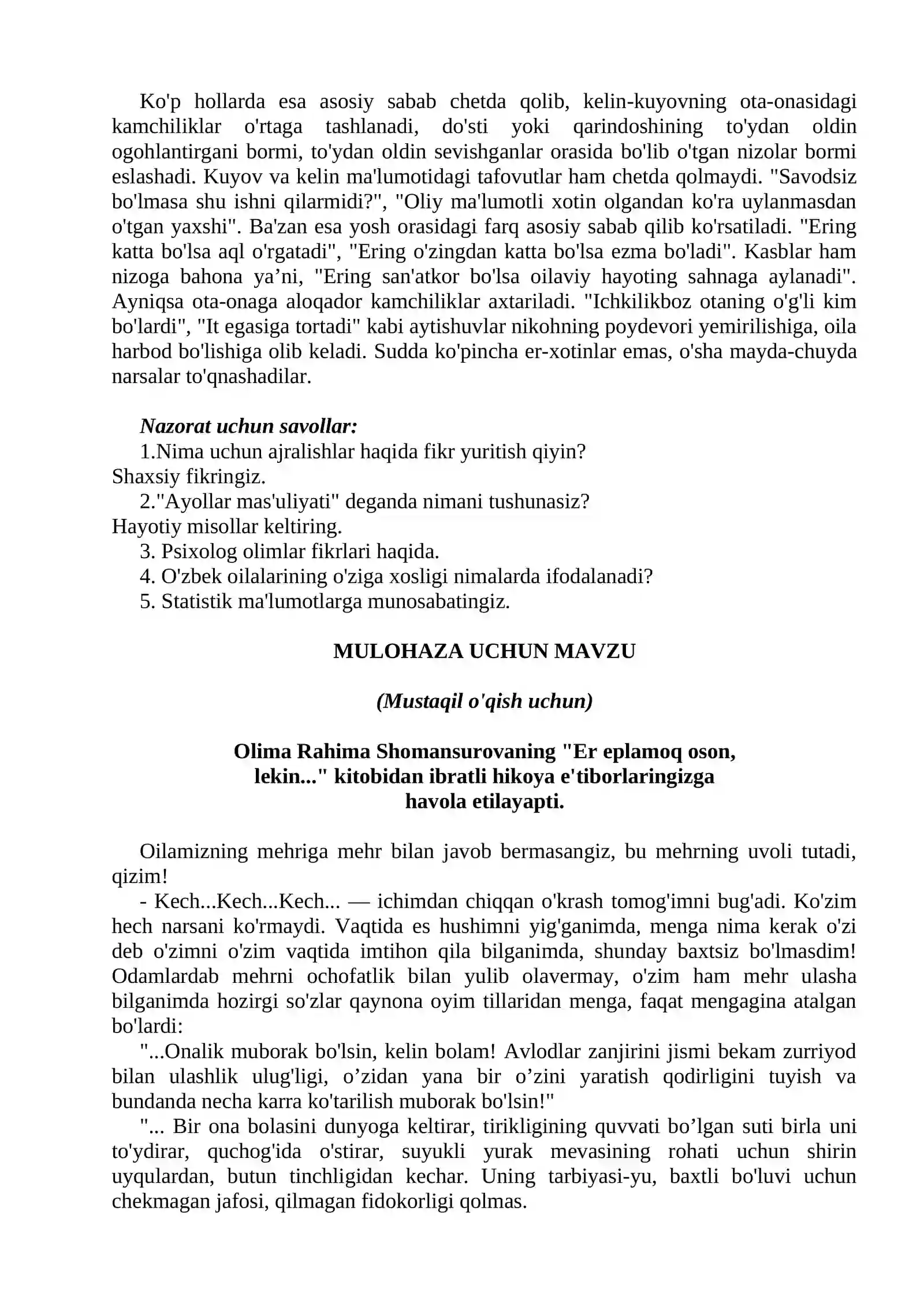 Ko'p hollarda esa asosiy sabab chetda qolib, kelin-kuyovning ota-onasidagi kamchiliklar o'rtaga tashlanadi, do'sti yoki qarindoshining to'ydan oldin ogohlantirgani bormi, to'ydan oldin sevishganlar orasida bo'lib o'tgan nizolar bormi eslashadi. Kuyov va kelin ma'lumotidagi tafovutlar ham chetda qolmaydi. "Savodsiz bo'lmasa shu ishni qilarmidi?", "Oliy ma'lumotli xotin olgandan ko'ra uylanmasdan o'tgan yaxshi". Ba'zan esa yosh orasidagi farq asosiy sabab qilib ko'rsatiladi. "Ering katta bo'lsa aql o'rgatadi", "Ering o'zingdan katta bo'lsa ezma bo'ladi". Kasblar ham nizoga bahona ya'ni, "Ering san'atkor bo'lsa oilaviy hayoting sahnaga aylanadi". Ayniqsa ota-onaga aloqador kamchiliklar axtariladi. "Ichkilikboz otaning o'g'li kim bo'lardi", "It egasiga tortadi" kabi aytishuvlar nikohning poydevori yemirilishiga, oila harbod bo'lishiga olib keladi. Sudda ko'pincha er-xotinlar emas, o'sha mayda-chuyda narsalar to'qnashadilar.

Nazorat uchun savollar:
1.Nima uchun ajralishlar haqida fikr yuritish qiyin?
Shaxsiy fikringiz.
2."Ayollar mas'uliyati" deganda nimani tushunasiz?
Hayotiy misollar keltiring.
3. Psixolog olimlar fikrlari haqida.
4. O'zbek oilalarining o'ziga xosligi nimalarda ifodalanadi?
5. Statistik ma'lumotlarga munosabatingiz.

MULOHAZA UCHUN MAVZU

(Mustaqil o'qish uchun)

Olima Rahima Shomansurovaning "Er eplamoq oson, lekin..." kitobidan ibratli hikoya e'tiborlaringizga havola etilayapti.

Oilamizning mehriga mehr bilan javob bermasangiz, bu mehrning uvoli tutadi, qizim!

- Kech...Kech...Kech... — ichimdan chiqqan o'krash tomog'imni bug'adi. Ko'zim hech narsani ko'rmaydi. Vaqtida es hushimni yig'ganimda, menga nima kerak o'zi deb o'zimni o'zim vaqtida imtihon qila bilganimda, shunday baxtsiz bo'lmasdim! Odamlardab mehrni ochofatlik bilan yulib olavermay, o'zim ham mehr ulasha bilganimda hozirgi so'zlar qaynona oyim tillaridan menga, faqat mengagina atalgan bo'lardi:

"...Onalik muborak bo'lsin, kelin bolam! Avlodlar zanjirini jismi bekam zurriyod bilan ulashlik ulug'ligi, o'zidan yana bir o'zini yaratish qodirligini tuyish va bundanda necha karra ko'tarilish muborak bo'lsin!"

"... Bir ona bolasini dunyoga keltirar, tirikligining quvvati bo'lgan suti birla uni to'ydirar, quchog'ida o'stirar, suyukli yurak mevasining rohati uchun shirin uyqulardan, butun tinchligidan kechar. Uning tarbiyasi-yu, baxtli bo'luvi uchun chekmagan jafosi, qilmagan fidokorligi qolmas.